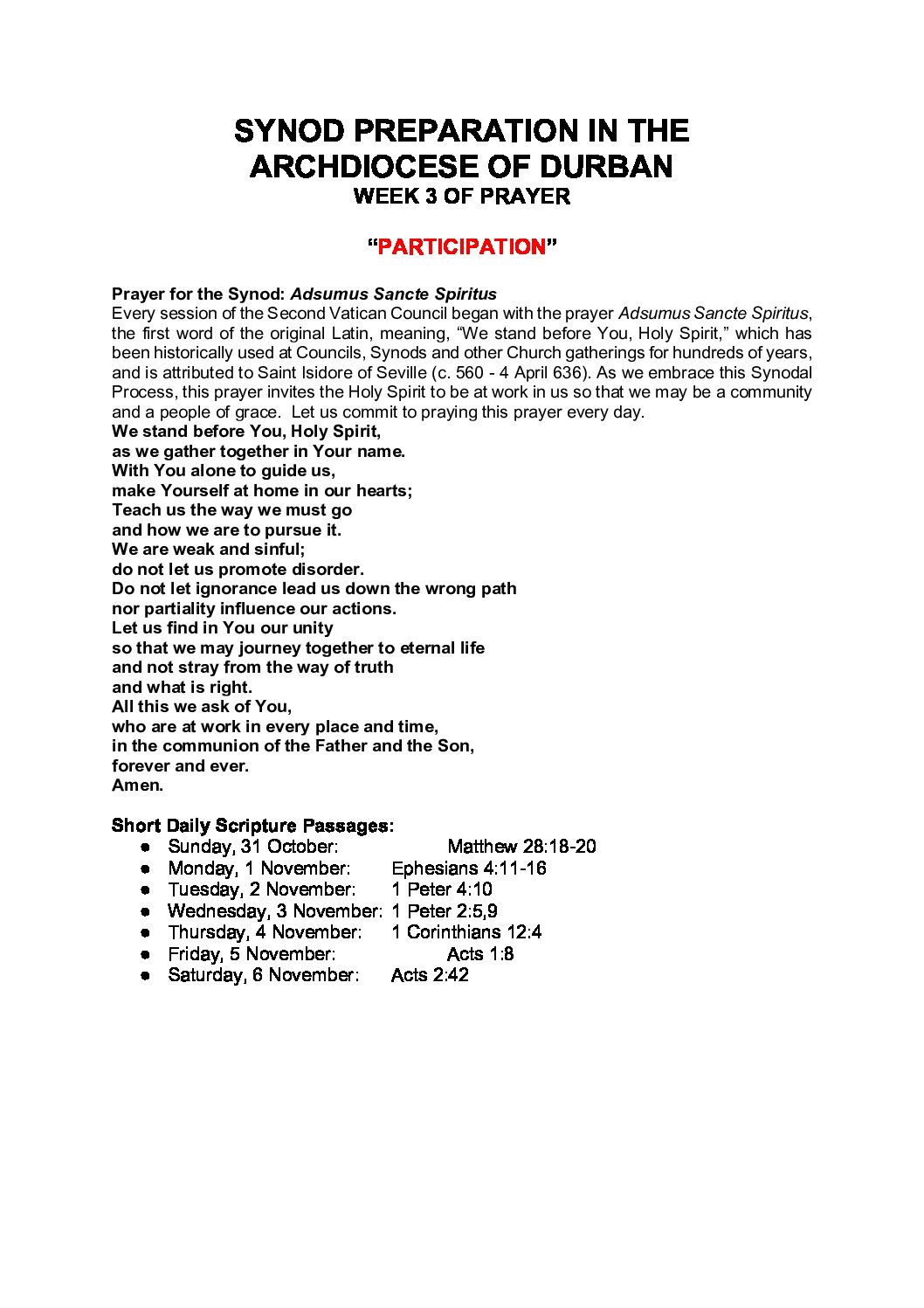 SYNOD PREPARATION IN THE
ARCHDIOCESE OF DURBAN
WEEK 3 OF PRAYER

"PARTICIPATION"

Prayer for the Synod: Adsumus Sancte Spiritus
Every session of the Second Vatican Council began with the prayer Adsumus Sancte Spiritus, the first word of the original Latin, meaning, "We stand before You, Holy Spirit," which has been historically used at Councils, Synods and other Church gatherings for hundreds of years, and is attributed to Saint Isidore of Seville (c. 560 - 4 April 636). As we embrace this Synodal Process, this prayer invites the Holy Spirit to be at work in us so that we may be a community and a people of grace. Let us commit to praying this prayer every day.

We stand before You, Holy Spirit,
as we gather together in Your name.
With You alone to guide us,
make Yourself at home in our hearts;
Teach us the way we must go
and how we are to pursue it.
We are weak and sinful;
do not let us promote disorder.
Do not let ignorance lead us down the wrong path
nor partiality influence our actions.
Let us find in You our unity
so that we may journey together to eternal life
and not stray from the way of truth
and what is right.
All this we ask of You,
who are at work in every place and time,
in the communion of the Father and the Son,
forever and ever.
Amen.

Short Daily Scripture Passages:
• Sunday, 31 October: Matthew 28:18-20
• Monday, 1 November: Ephesians 4:11-16
• Tuesday, 2 November: 1 Peter 4:10
• Wednesday, 3 November: 1 Peter 2:5,9
• Thursday, 4 November: 1 Corinthians 12:4
• Friday, 5 November: Acts 1:8
• Saturday, 6 November: Acts 2:42